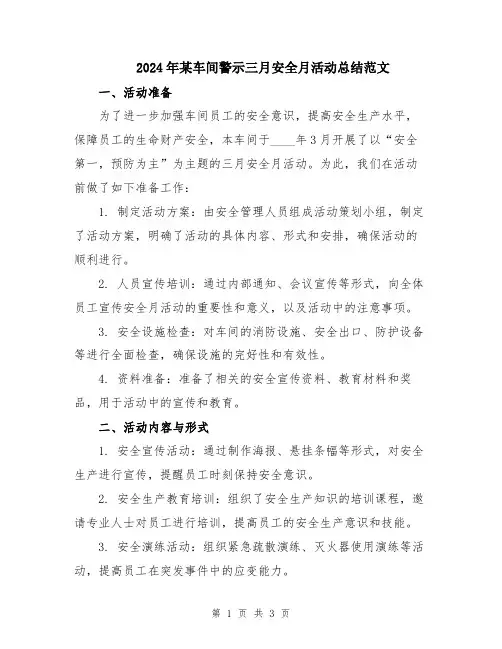 2024年某车间警示三月安全月活动总结范文

一、活动准备

为了进一步加强车间员工的安全意识，提高安全生产水平，保障员工的生命财产安全，本车间于____年3月开展了以“安全第一，预防为主”为主题的三月安全月活动。为此，我们在活动前做了如下准备工作：

1. 制定活动方案：由安全管理人员组成活动策划小组，制定了活动方案，明确了活动的具体内容、形式和安排，确保活动的顺利进行。

2. 人员宣传培训：通过内部通知、会议宣传等形式，向全体员工宣传安全月活动的重要性和意义，以及活动中的注意事项。

3. 安全设施检查：对车间的消防设施、安全出口、防护设备等进行全面检查，确保设施的完好性和有效性。

4. 资料准备：准备了相关的安全宣传资料、教育材料和奖品，用于活动中的宣传和教育。

二、活动内容与形式

1. 安全宣传活动：通过制作海报、悬挂条幅等形式，对安全生产进行宣传，提醒员工时刻保持安全意识。

2. 安全生产教育培训：组织了安全生产知识的培训课程，邀请专业人士对员工进行培训，提高员工的安全生产意识和技能。

3. 安全演练活动：组织紧急疏散演练、灭火器使用演练等活动，提高员工在突发事件中的应变能力。

第 1 页 共 3 页